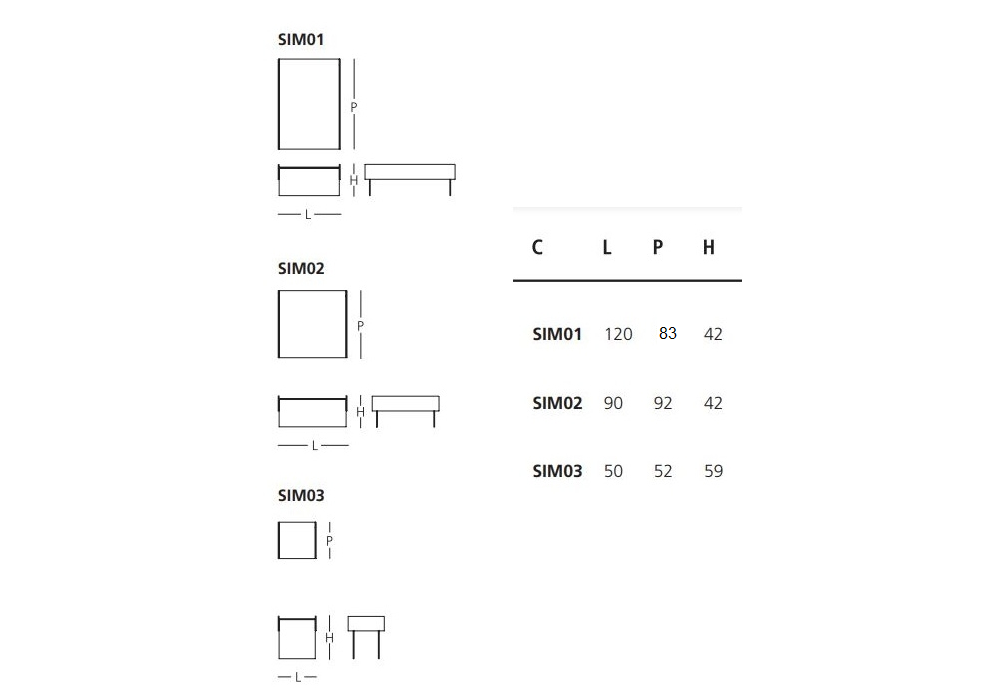 SIM01

P

H

L

SIM02

P

H

L

SIM03

P

H

L

| C | L | P | H |
|---|---|---|---|
| SIM01 | 120 | 83 | 42 |
| SIM02 | 90 | 92 | 42 |
| SIM03 | 50 | 52 | 59 |